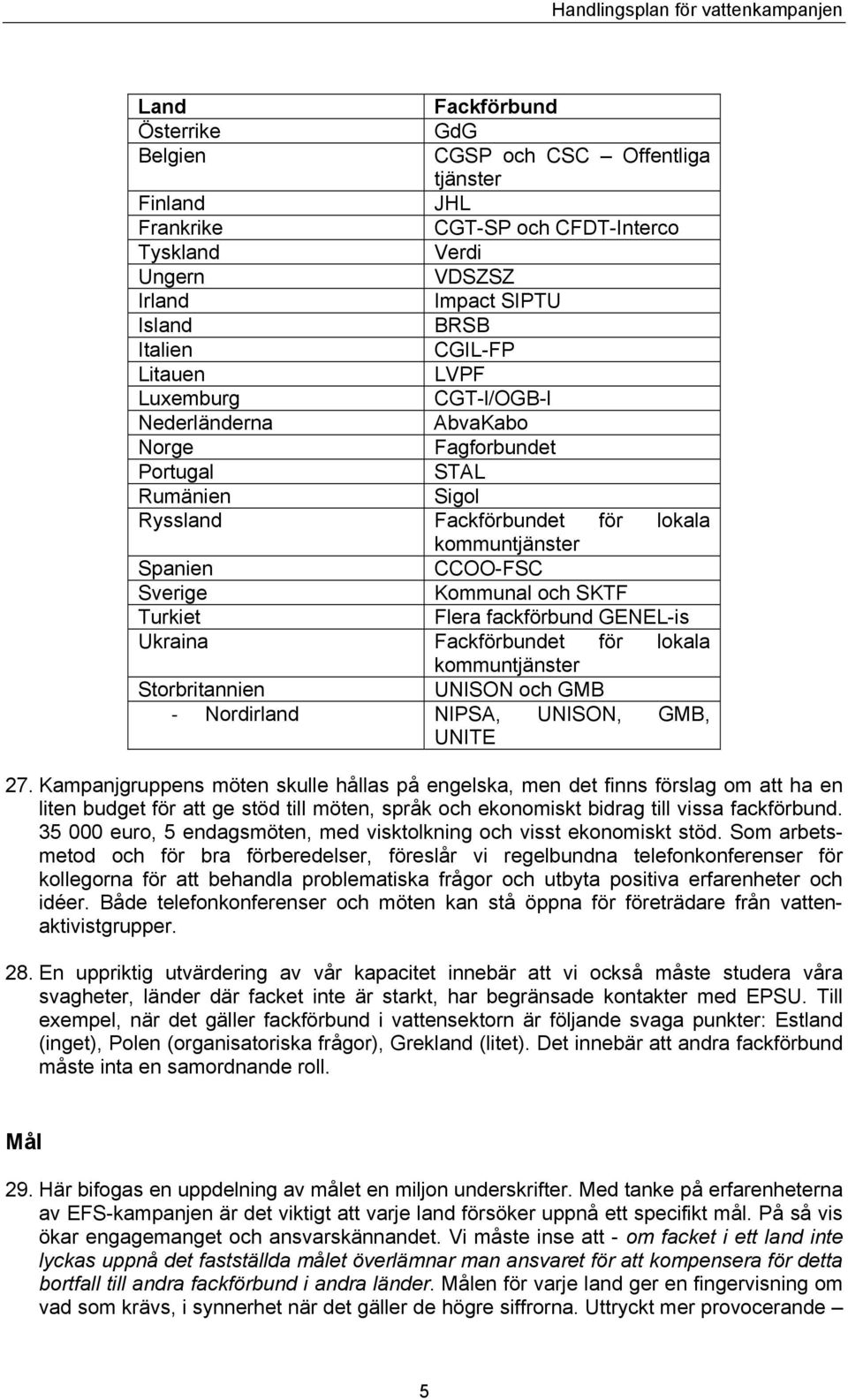 Handlingsplan för vattenkampanjen

| Land | Fackförbund |
|---|---|
| Österrike | GdG |
| Belgien | CGSP och CSC – Offentliga tjänster |
| Finland | JHL |
| Frankrike | CGT-SP och CFDT-Interco |
| Tyskland | Verdi |
| Ungern | VDSZSZ |
| Irland | Impact SIPTU |
| Island | BRSB |
| Italien | CGIL-FP |
| Litauen | LVPF |
| Luxemburg | CGT-l/OGB-l |
| Nederländerna | AbvaKabo |
| Norge | Fagforbundet |
| Portugal | STAL |
| Rumänien | Sigol |
| Ryssland | Fackförbundet för lokala kommuntjänster |
| Spanien | CCOO-FSC |
| Sverige | Kommunal och SKTF |
| Turkiet | Flera fackförbund GENEL-is |
| Ukraina | Fackförbundet för lokala kommuntjänster |
| Storbritannien | UNISON och GMB |
| - Nordirland | NIPSA, UNISON, GMB, UNITE |

27. Kampanjgruppens möten skulle hållas på engelska, men det finns förslag om att ha en liten budget för att ge stöd till möten, språk och ekonomiskt bidrag till vissa fackförbund. 35 000 euro, 5 endagsmöten, med visktolkning och visst ekonomiskt stöd. Som arbetsmetod och för bra förberedelser, föreslår vi regelbundna telefonkonferenser för kollegorna för att behandla problematiska frågor och utbyta positiva erfarenheter och idéer. Både telefonkonferenser och möten kan stå öppna för företrädare från vattenaktivistgrupper.

28. En uppriktig utvärdering av vår kapacitet innebär att vi också måste studera våra svagheter, länder där facket inte är starkt, har begränsade kontakter med EPSU. Till exempel, när det gäller fackförbund i vattensektorn är följande svaga punkter: Estland (inget), Polen (organisatoriska frågor), Grekland (litet). Det innebär att andra fackförbund måste inta en samordnande roll.

Mål

29. Här bifogas en uppdelning av målet en miljon underskrifter. Med tanke på erfarenheterna av EFS-kampanjen är det viktigt att varje land försöker uppnå ett specifikt mål. På så vis ökar engagemanget och ansvarskännandet. Vi måste inse att - om facket i ett land inte lyckas uppnå det fastställda målet överlämnar man ansvaret för att kompensera för detta bortfall till andra fackförbund i andra länder. Målen för varje land ger en fingervisning om vad som krävs, i synnerhet när det gäller de högre siffrorna. Uttryckt mer provocerande –

5